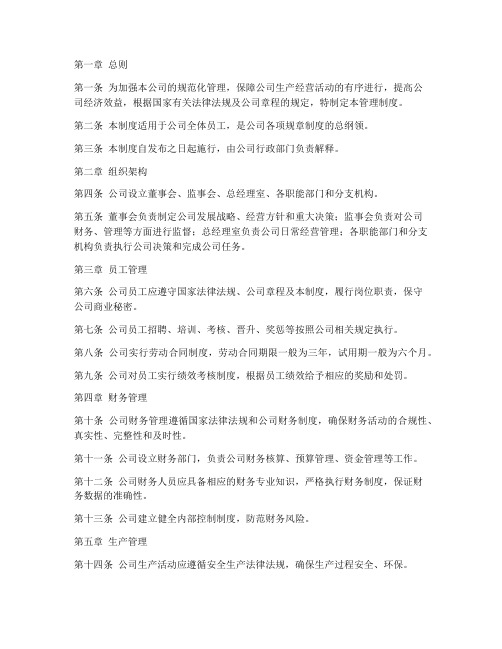 第一章 总则

第一条 为加强本公司的规范化管理，保障公司生产经营活动的有序进行，提高公司经济效益，根据国家有关法律法规及公司章程的规定，特制定本管理制度。

第二条 本制度适用于公司全体员工，是公司各项规章制度的总纲领。

第三条 本制度自发布之日起施行，由公司行政部门负责解释。

第二章 组织架构

第四条 公司设立董事会、监事会、总经理室、各职能部门和分支机构。

第五条 董事会负责制定公司发展战略、经营方针和重大决策；监事会负责对公司财务、管理等方面进行监督；总经理室负责公司日常经营管理；各职能部门和分支机构负责执行公司决策和完成公司任务。

第三章 员工管理

第六条 公司员工应遵守国家法律法规、公司章程及本制度，履行岗位职责，保守公司商业秘密。

第七条 公司员工招聘、培训、考核、晋升、奖惩等按照公司相关规定执行。

第八条 公司实行劳动合同制度，劳动合同期限一般为三年，试用期一般为六个月。

第九条 公司对员工实行绩效考核制度，根据员工绩效给予相应的奖励和处罚。

第四章 财务管理

第十条 公司财务管理遵循国家法律法规和公司财务制度，确保财务活动的合规性、真实性、完整性和及时性。

第十一条 公司设立财务部门，负责公司财务核算、预算管理、资金管理等工作。

第十二条 公司财务人员应具备相应的财务专业知识，严格执行财务制度，保证财务数据的准确性。

第十三条 公司建立健全内部控制制度，防范财务风险。

第五章 生产管理

第十四条 公司生产活动应遵循安全生产法律法规，确保生产过程安全、环保。